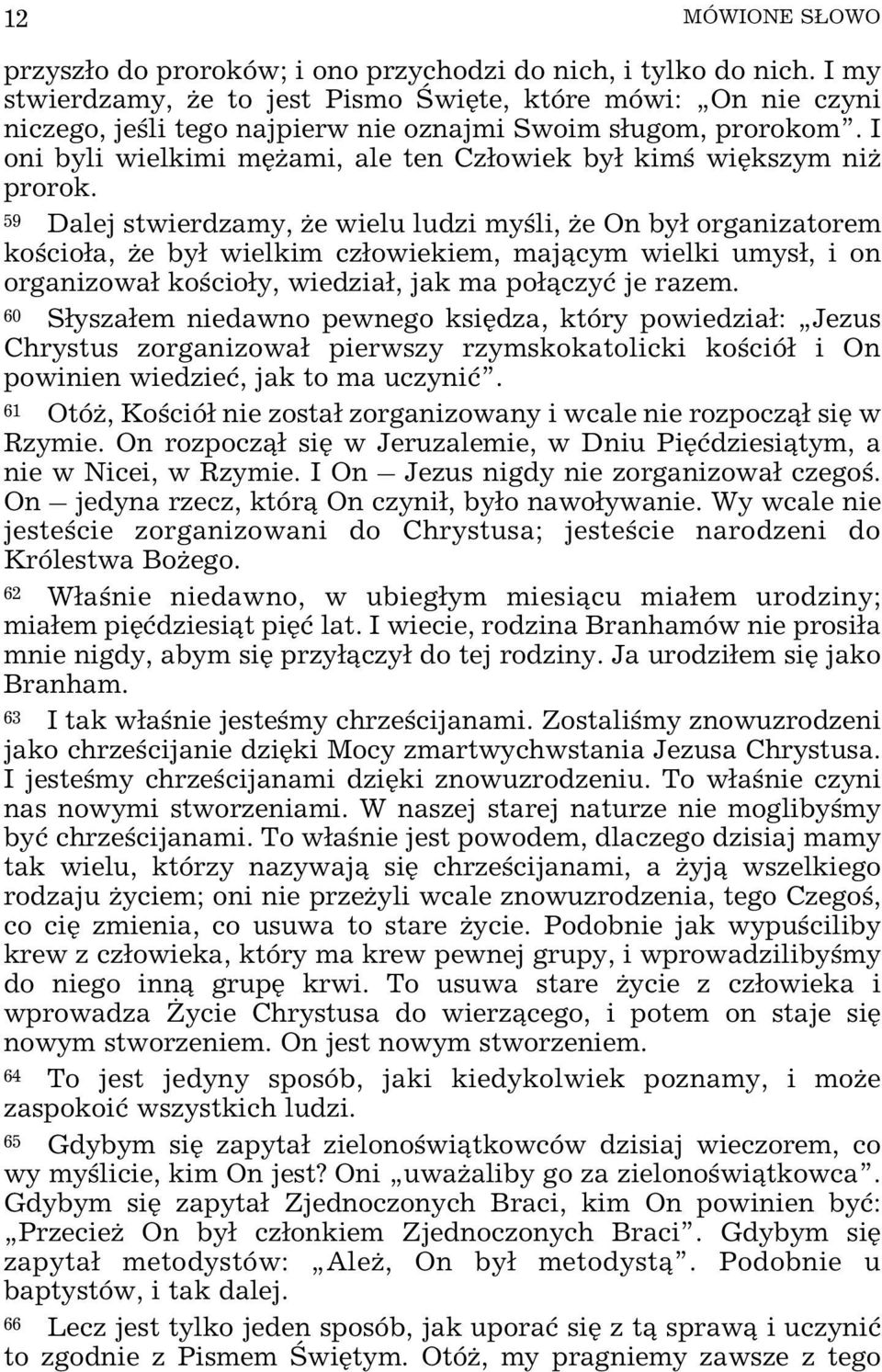 12 MÓWIONE SŁOWO

przyszło do proroków; i ono przychodzi do nich, i tylko do nich. I my stwierdzamy, że to jest Pismo Święte, które mówi: „On nie czyni niczego, jeśli tego najpierw nie oznajmi Swoim sługom, prorokom”. I oni byli wielkimi mężami, ale ten Człowiek był kimś większym niż prorok.

59 Dalej stwierdzamy, że wielu ludzi myśli, że On był organizatorem kościoła, że był wielkim człowiekiem, mającym wielki umysł, i on organizował kościoły, wiedział, jak ma połączyć je razem.

60 Słyszałem niedawno pewnego księdza, który powiedział: „Jezus Chrystus zorganizował pierwszy rzymskokatolicki kościół i On powinien wiedzieć, jak to ma uczynić”.

61 Otóż, Kościół nie został zorganizowany i wcale nie rozpoczął się w Rzymie. On rozpoczął się w Jeruzalemie, w Dniu Pięćdziesiątym, a nie w Nicei, w Rzymie. I On — Jezus nigdy nie zorganizował czegoś. On — jedyna rzecz, którą On czynił, było nawoływanie. Wy wcale nie jesteście zorganizowani do Chrystusa; jesteście narodzeni do Królestwa Bożego.

62 Właśnie niedawno, w ubiegłym miesiącu miałem urodziny; miałem pięćdziesiąt pięć lat. I wiecie, rodzina Branhamów nie prosiła mnie nigdy, abym się przyłączył do tej rodziny. Ja urodziłem się jako Branham.

63 I tak właśnie jesteśmy chrześcijanami. Zostaliśmy znowuzrodzeni jako chrześcijanie dzięki Mocy zmartwychwstania Jezusa Chrystusa. I jesteśmy chrześcijanami dzięki znowuzrodzeniu. To właśnie czyni nas nowymi stworzeniami. W naszej starej naturze nie moglibyśmy być chrześcijanami. To właśnie jest powodem, dlaczego dzisiaj mamy tak wielu, którzy nazywają się chrześcijanami, a żyją wszelkiego rodzaju życiem; oni nie przeżyli wcale znowuzrodzenia, tego Czegoś, co cię zmienia, co usuwa to stare życie. Podobnie jak wypuściliby krew z człowieka, który ma krew pewnej grupy, i wprowadzilibyśmy do niego inną grupę krwi. To usuwa stare życie z człowieka i wprowadza Życie Chrystusa do wierzącego, i potem on staje się nowym stworzeniem. On jest nowym stworzeniem.

64 To jest jedyny sposób, jaki kiedykolwiek poznamy, i może zaspokoić wszystkich ludzi.

65 Gdybym się zapytał zielonoświątkowców dzisiaj wieczorem, co wy myślicie, kim On jest? Oni „uważaliby go za zielonoświątkowca”. Gdybym się zapytał Zjednoczonych Braci, kim On powinien być: „Przecież On był członkiem Zjednoczonych Braci”. Gdybym się zapytał metodystów: „Ależ, On był metodystą”. Podobnie u baptystów, i tak dalej.

66 Lecz jest tylko jeden sposób, jak uporać się z tą sprawą i uczynić to zgodnie z Pismem Świętym. Otóż, my pragniemy zawsze z tego